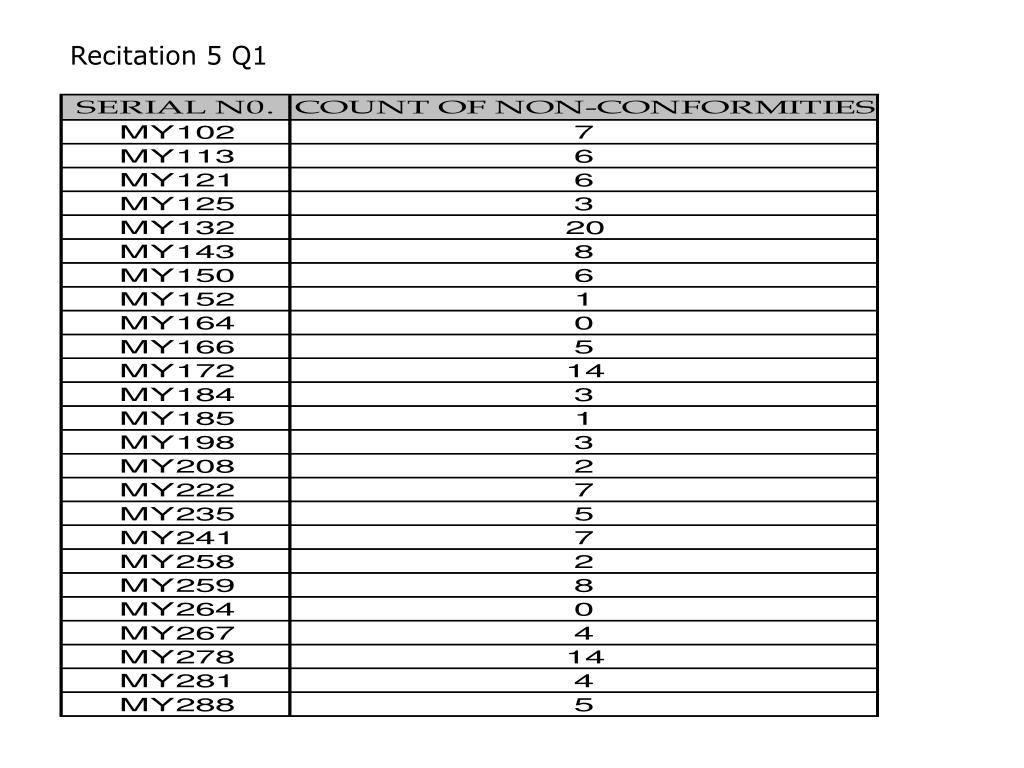 Recitation 5 Q1

| SERIAL N0. | COUNT OF NON-CONFORMITIES |
|---|---|
| MY102 | 7 |
| MY113 | 6 |
| MY121 | 6 |
| MY125 | 3 |
| MY132 | 20 |
| MY143 | 8 |
| MY150 | 6 |
| MY152 | 1 |
| MY164 | 0 |
| MY166 | 5 |
| MY172 | 14 |
| MY184 | 3 |
| MY185 | 1 |
| MY198 | 3 |
| MY208 | 2 |
| MY222 | 7 |
| MY235 | 5 |
| MY241 | 7 |
| MY258 | 2 |
| MY259 | 8 |
| MY264 | 0 |
| MY267 | 4 |
| MY278 | 14 |
| MY281 | 4 |
| MY288 | 5 |